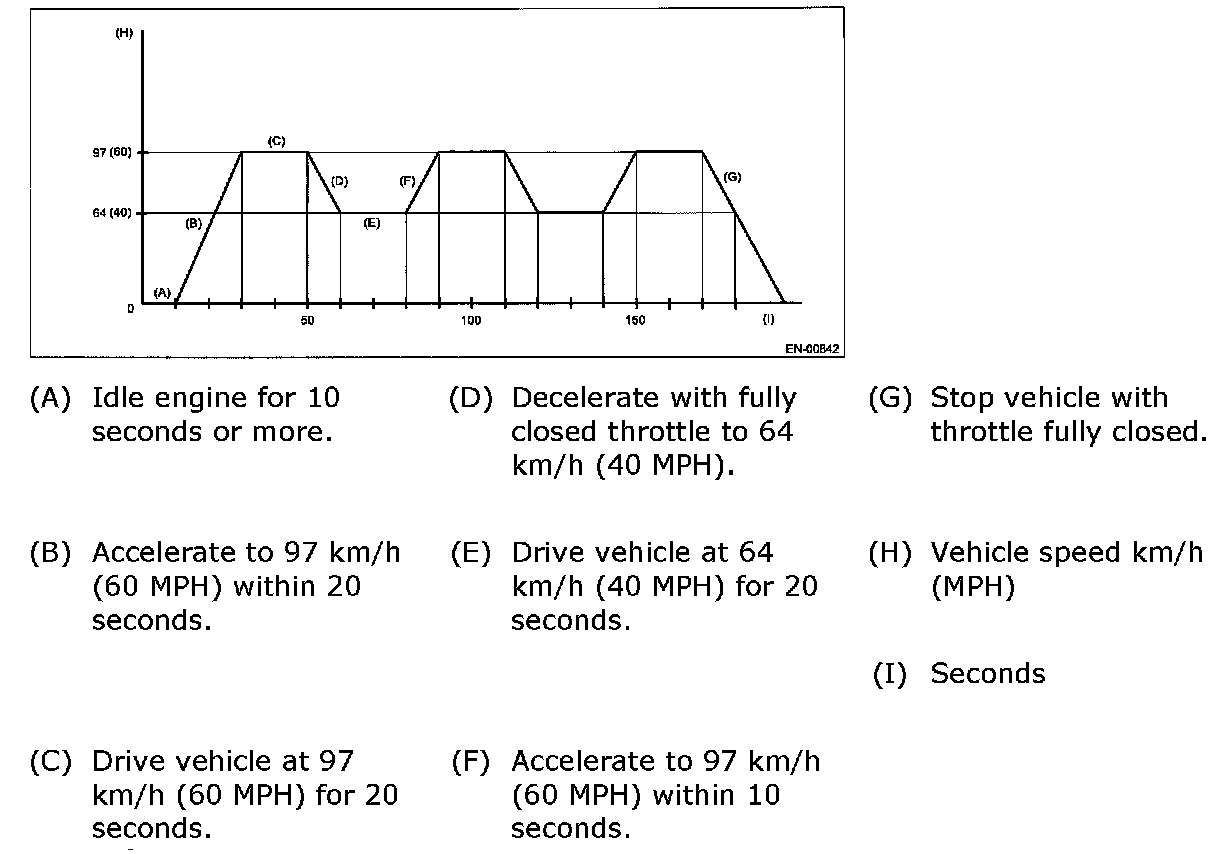 (H)

97 (60)

64 (40)

0

(A)

(B)

(C)

(D)

(E)

(F)

(G)

50

100

150

(I)

EN-00842

(A) Idle engine for 10 seconds or more.

(B) Accelerate to 97 km/h (60 MPH) within 20 seconds.

(C) Drive vehicle at 97 km/h (60 MPH) for 20 seconds.

(D) Decelerate with fully closed throttle to 64 km/h (40 MPH).

(E) Drive vehicle at 64 km/h (40 MPH) for 20 seconds.

(F) Accelerate to 97 km/h (60 MPH) within 10 seconds.

(G) Stop vehicle with throttle fully closed.

(H) Vehicle speed km/h (MPH)

(I) Seconds